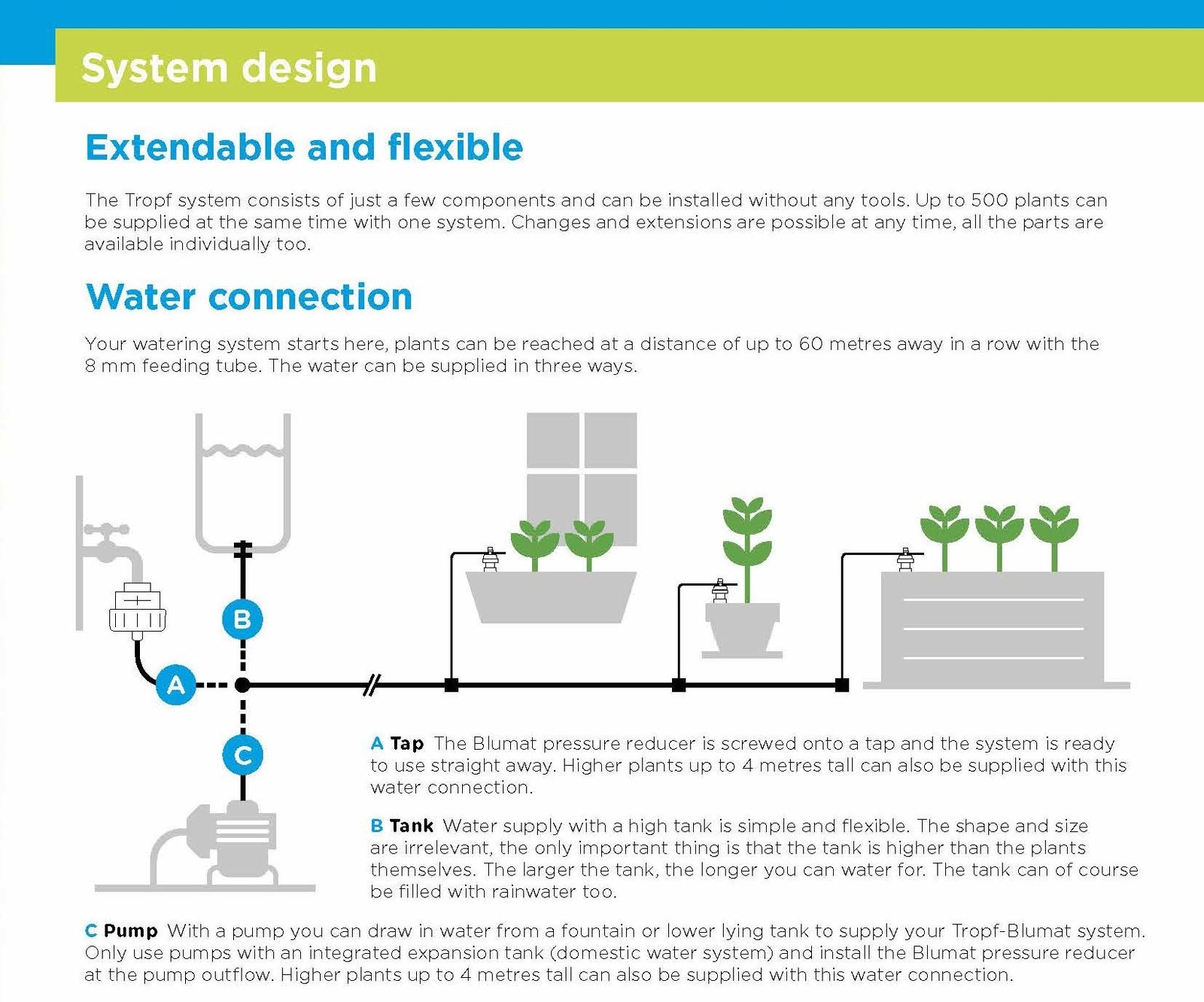 System design

Extendable and flexible

The Tropf system consists of just a few components and can be installed without any tools. Up to 500 plants can be supplied at the same time with one system. Changes and extensions are possible at any time, all the parts are available individually too.

Water connection

Your watering system starts here, plants can be reached at a distance of up to 60 metres away in a row with the 8 mm feeding tube. The water can be supplied in three ways.

B

A

C

A Tap The Blumat pressure reducer is screwed onto a tap and the system is ready to use straight away. Higher plants up to 4 metres tall can also be supplied with this water connection.

B Tank Water supply with a high tank is simple and flexible. The shape and size are irrelevant, the only important thing is that the tank is higher than the plants themselves. The larger the tank, the longer you can water for. The tank can of course be filled with rainwater too.

C Pump With a pump you can draw in water from a fountain or lower lying tank to supply your Tropf-Blumat system. Only use pumps with an integrated expansion tank (domestic water system) and install the Blumat pressure reducer at the pump outflow. Higher plants up to 4 metres tall can also be supplied with this water connection.